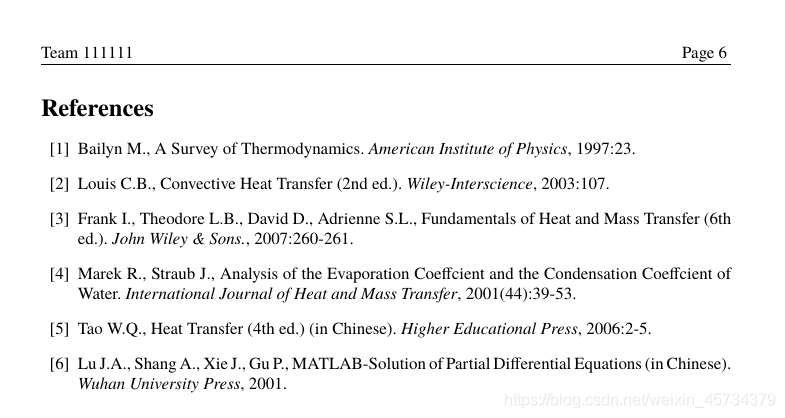 Team 111111 Page 6

References

[1] Bailyn M., A Survey of Thermodynamics. American Institute of Physics, 1997:23.

[2] Louis C.B., Convective Heat Transfer (2nd ed.). Wiley-Interscience, 2003:107.

[3] Frank I., Theodore L.B., David D., Adrienne S.L., Fundamentals of Heat and Mass Transfer (6th ed.). John Wiley & Sons., 2007:260-261.

[4] Marek R., Straub J., Analysis of the Evaporation Coeffcient and the Condensation Coeffcient of Water. International Journal of Heat and Mass Transfer, 2001(44):39-53.

[5] Tao W.Q., Heat Transfer (4th ed.) (in Chinese). Higher Educational Press, 2006:2-5.

[6] Lu J.A., Shang A., Xie J., Gu P., MATLAB-Solution of Partial Differential Equations (in Chinese). Wuhan University Press, 2001.

https://blog.csdn.net/weixin_45734379